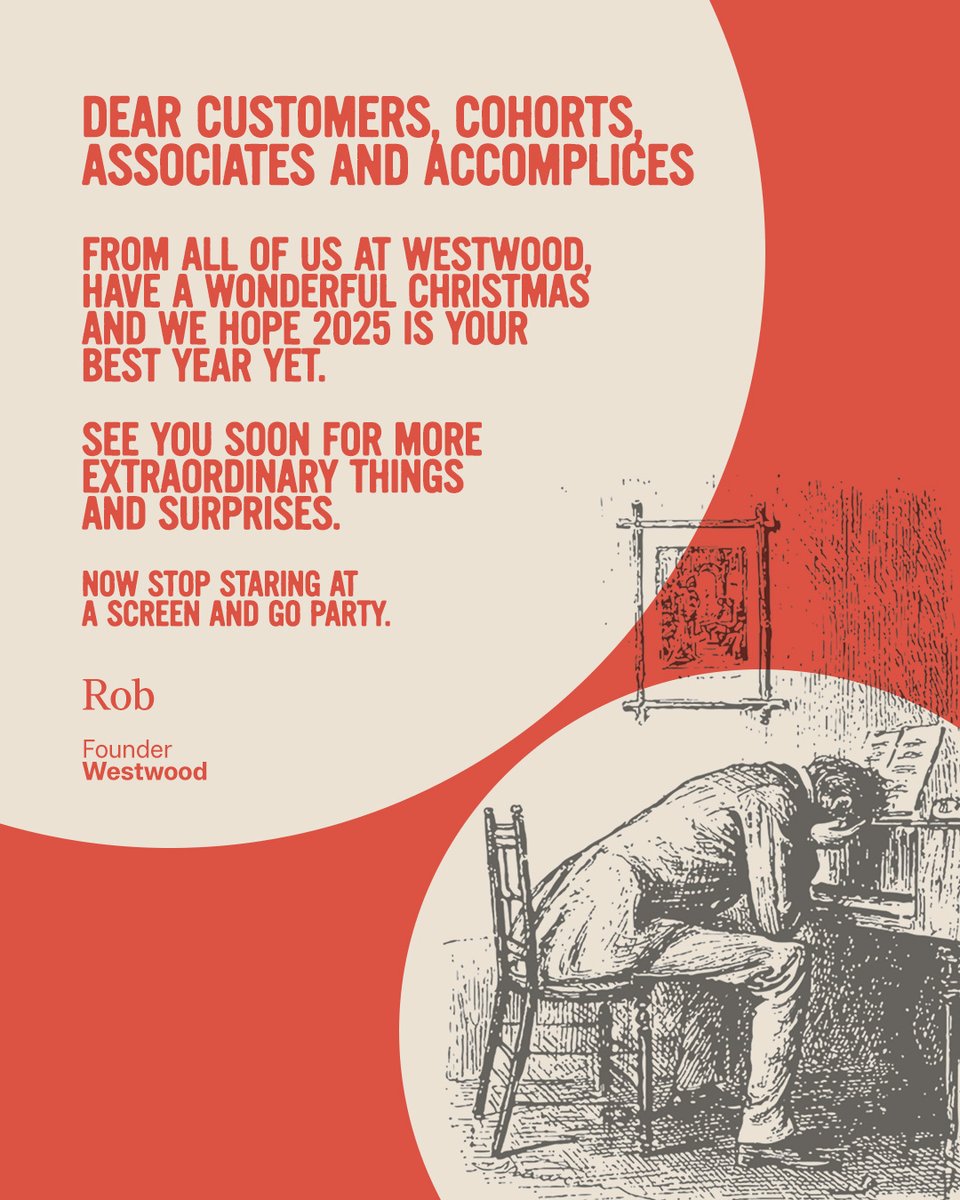 DEAR CUSTOMERS, COHORTS, ASSOCIATES AND ACCOMPLICES

FROM ALL OF US AT WESTWOOD, HAVE A WONDERFUL CHRISTMAS AND WE HOPE 2025 IS YOUR BEST YEAR YET.

SEE YOU SOON FOR MORE EXTRAORDINARY THINGS AND SURPRISES.

NOW STOP STARING AT A SCREEN AND GO PARTY.

Rob

Founder
Westwood